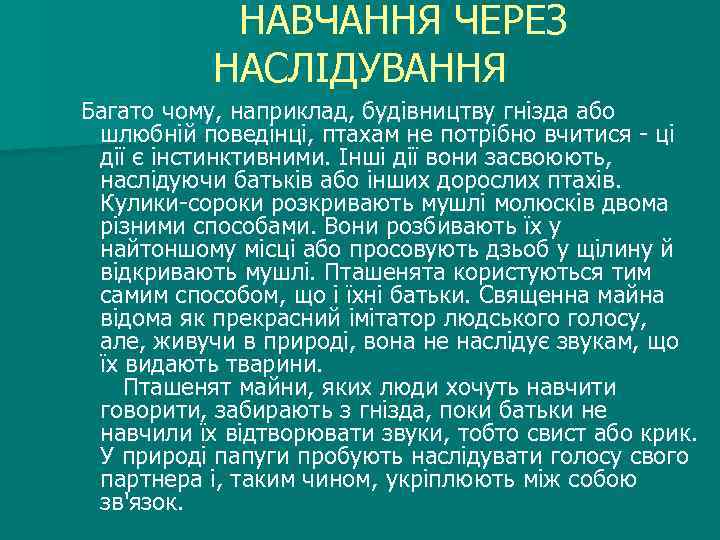 НАВЧАННЯ ЧЕРЕЗ НАСЛІДУВАННЯ

Багато чому, наприклад, будівництву гнізда або шлюбній поведінці, птахам не потрібно вчитися - ці дії є інстинктивними. Інші дії вони засвоюють, наслідуючи батьків або інших дорослих птахів. Кулики-сороки розкривають мушлі молюсків двома різними способами. Вони розбивають їх у найтоншому місці або просовують дзьоб у щілину й відкривають мушлі. Пташенята користуються тим самим способом, що і їхні батьки. Священна майна відома як прекрасний імітатор людського голосу, але, живучи в природі, вона не наслідує звукам, що їх видають тварини.

Пташенят майни, яких люди хочуть навчити говорити, забирають з гнізда, поки батьки не навчили їх відтворювати звуки, тобто свист або крик. У природі папуги пробують наслідувати голосу свого партнера і, таким чином, укріплюють між собою зв'язок.